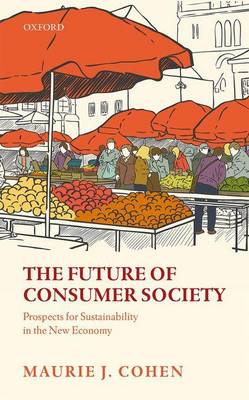 OXFORD

THE FUTURE OF CONSUMER SOCIETY

Prospects for Sustainability in the New Economy

MAURIE J. COHEN